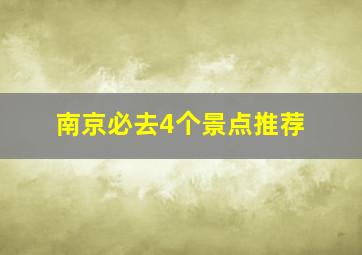 南京必去4个景点推荐